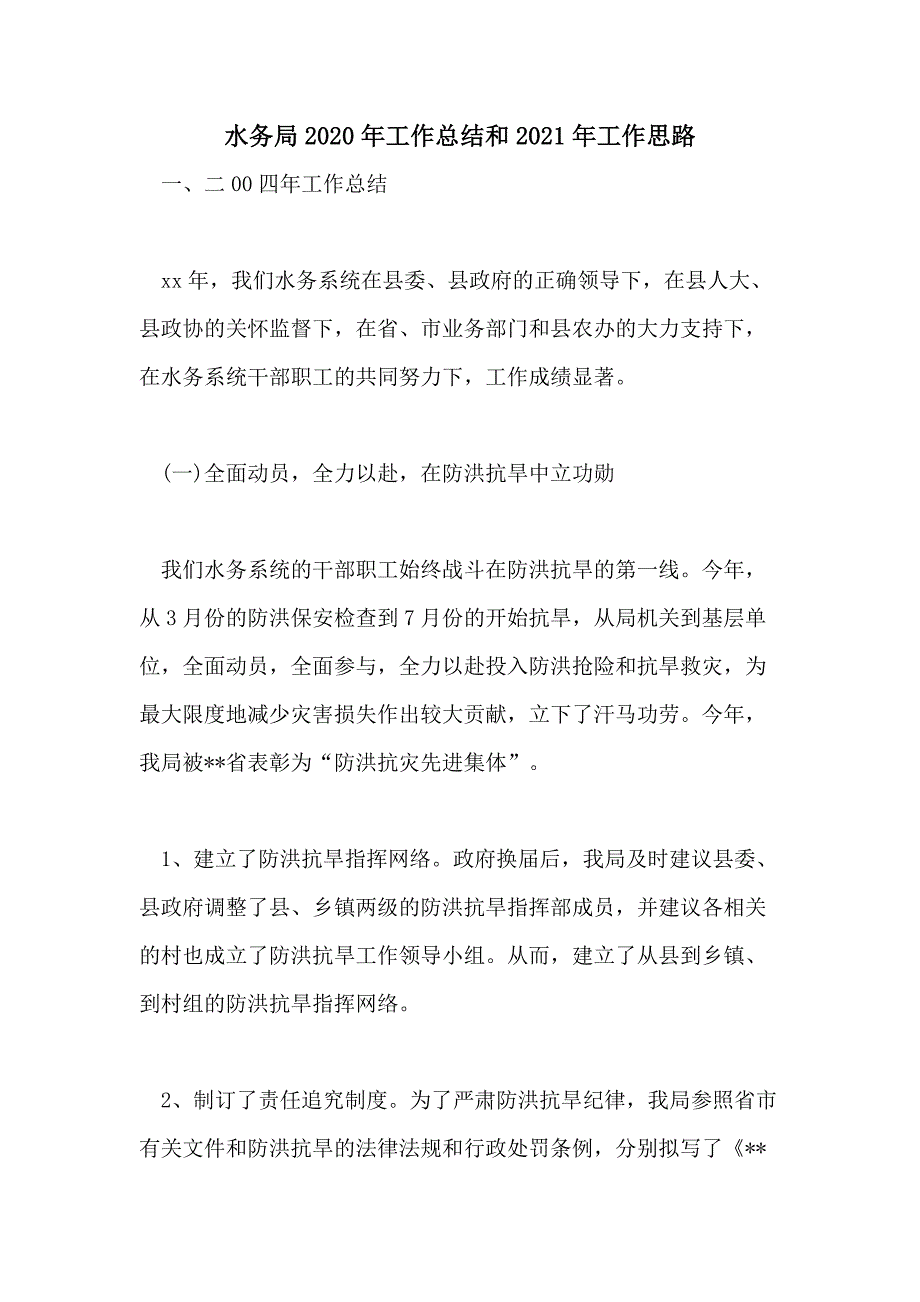 水务局2020年工作总结和2021年工作思路

一、二00四年工作总结

xx年，我们水务系统在县委、县政府的正确领导下，在县人大、县政协的关怀监督下，在省、市业务部门和县农办的大力支持下，在水务系统干部职工的共同努力下，工作成绩显著。

(一)全面动员，全力以赴，在防洪抗旱中立功勋

我们水务系统的干部职工始终战斗在防洪抗旱的第一线。今年，从3月份的防洪保安检查到7月份的开始抗旱，从局机关到基层单位，全面动员，全面参与，全力以赴投入防洪抢险和抗旱救灾，为最大限度地减少灾害损失作出较大贡献，立下了汗马功劳。今年，我局被**省表彰为“防洪抗灾先进集体”。

1、建立了防洪抗旱指挥网络。政府换届后，我局及时建议县委、县政府调整了县、乡镇两级的防洪抗旱指挥部成员，并建议各相关的村也成立了防洪抗旱工作领导小组。从而，建立了从县到乡镇、到村组的防洪抗旱指挥网络。

2、制订了责任追究制度。为了严肃防洪抗旱纪律，我局参照省市有关文件和防洪抗旱的法律法规和行政处罚条例，分别拟写了《**